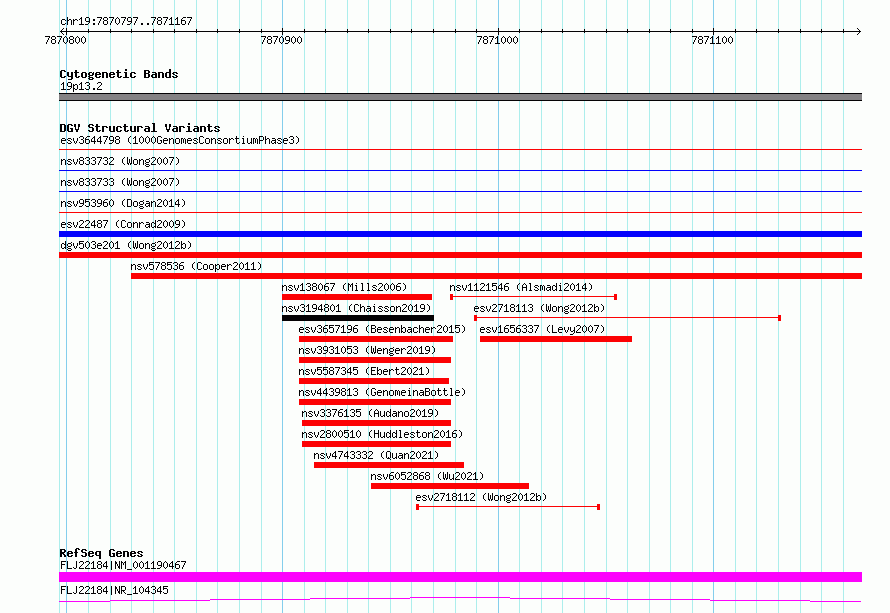 chr19:7870797..7871167

7870800 7870900 7871000 7871100

Cytogenetic Bands
19p13.2

DGV Structural Variants
esv3644798 (1000GenomesConsortiumPhase3)
nsv833732 (Wong2007)
nsv833733 (Wong2007)
nsv953960 (Dogan2014)
esv22487 (Conrad2009)
dgv503e201 (Wong2012b)
nsv578536 (Cooper2011)
nsv138067 (Mills2006)
nsv1121546 (Alsmadi2014)
nsv3194801 (Chaisson2019)
esv2718113 (Wong2012b)
esv3657196 (Besenbacher2015)
esv1656337 (Levy2007)
nsv3931053 (Wenger2019)
nsv5587345 (Ebert2021)
nsv4439813 (GenomeinaBottle)
nsv3376135 (Audano2019)
nsv2800510 (Huddleston2016)
nsv4743332 (Quan2021)
nsv6052868 (Wu2021)
esv2718112 (Wong2012b)

RefSeq Genes
FLJ22184|NM_001190467
FLJ22184|NR_104345